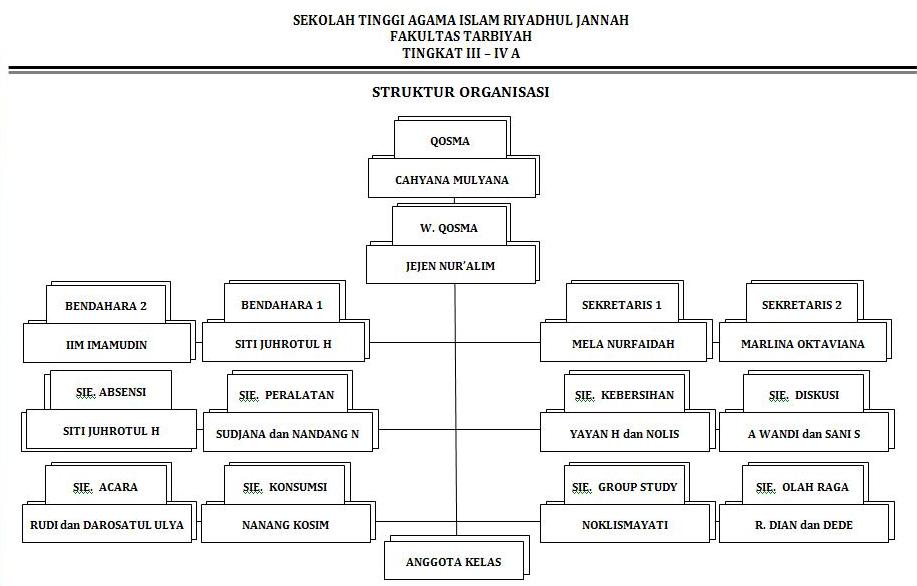 SEKOLAH TINGGI AGAMA ISLAM RIYADHUL JANNAH
FAKULTAS TARBIYAH
TINGKAT III – IV A

STRUKTUR ORGANISASI

QOSMA
CAHYANA MULYANA

W. QOSMA
JEJEN NUR'ALIM

BENDAHARA 2
IIM IMAMUDIN

BENDAHARA 1
SITI JUHROTUL H

SEKRETARIS 1
MELA NURFAIDAH

SEKRETARIS 2
MARLINA OKTAVIANA

SIE. ABSENSI
SITI JUHROTUL H

SIE. PERALATAN
SUDJANA dan NANDANG N

SIE. KEBERSIHAN
YAYAN H dan NOLIS

SIE. DISKUSI
A WANDI dan SANI S

SIE. ACARA
RUDI dan DAROSATUL ULYA

SIE. KONSUMSI
NANANG KOSIM

SIE. GROUP STUDY
NOKLISMAYATI

SIE. OLAH RAGA
R. DIAN dan DEDE

ANGGOTA KELAS